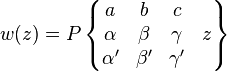 $w(z) = P \left\{ \begin{matrix} a & b & c & \\ \alpha & \beta & \gamma & z \\ \alpha' & \beta' & \gamma' & \end{matrix} \right\}$